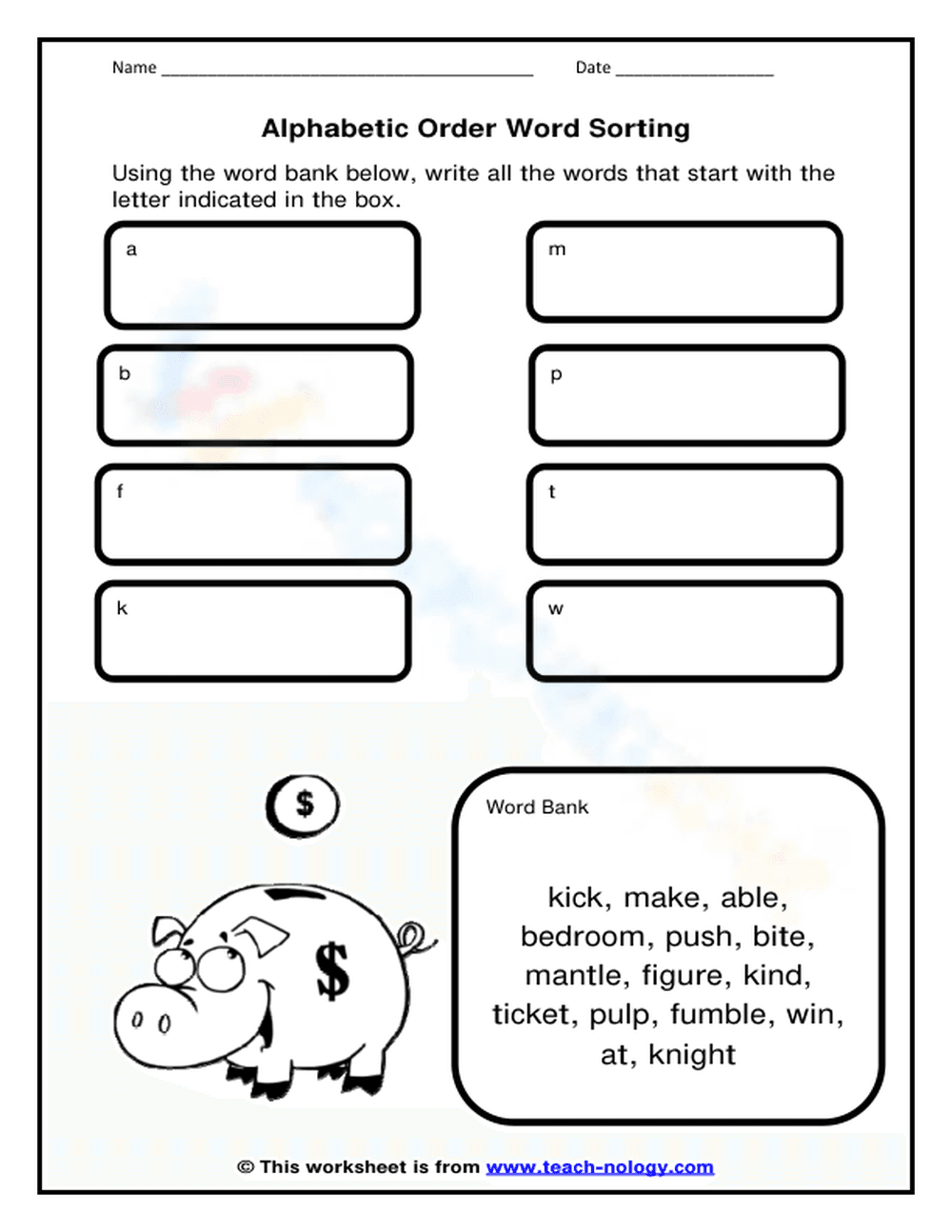 Name ____ Date ____

Alphabetic Order Word Sorting

Using the word bank below, write all the words that start with the letter indicated in the box.

a

b

f

k

m

p

t

w

$

$

Word Bank

kick, make, able, bedroom, push, bite, mantle, figure, kind, ticket, pulp, fumble, win, at, knight

© This worksheet is from www.teach-nology.com